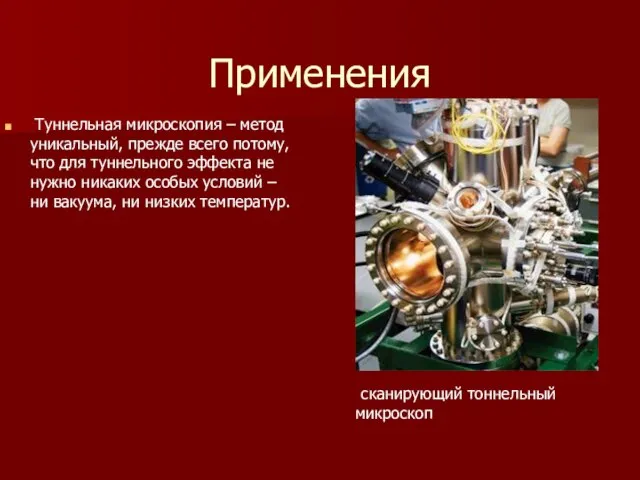 Применения

Туннельная микроскопия – метод уникальный, прежде всего потому, что для туннельного эффекта не нужно никаких особых условий – ни вакуума, ни низких температур.

сканирующий тоннельный микроскоп